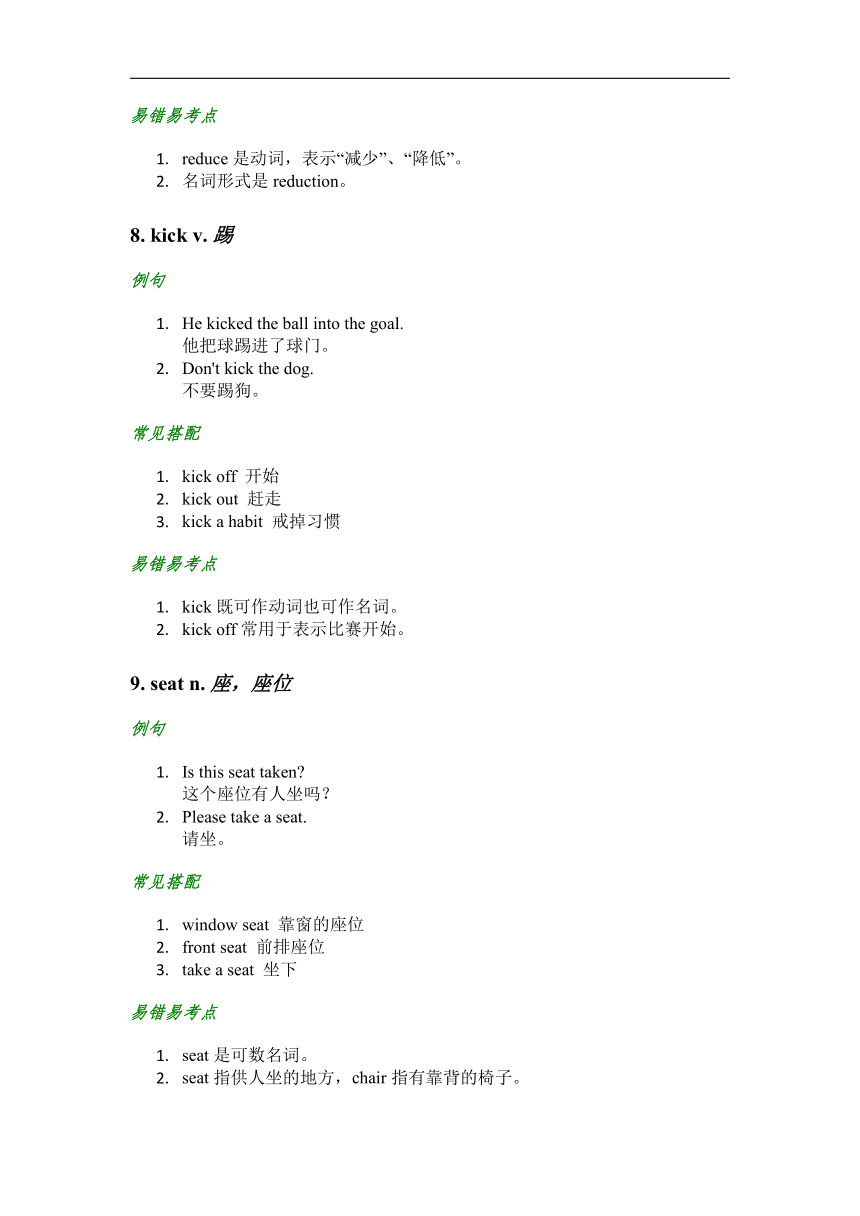 易错易考点

1. reduce 是动词，表示“减少”、“降低”。
2. 名词形式是 reduction。

8. kick v. 踢

例句

1. He kicked the ball into the goal.
他把球踢进了球门。
2. Don't kick the dog.
不要踢狗。

常见搭配

1. kick off 开始
2. kick out 赶走
3. kick a habit 戒掉习惯

易错易考点

1. kick 既可作动词也可作名词。
2. kick off 常用于表示比赛开始。

9. seat n. 座，座位

例句

1. Is this seat taken?
这个座位有人坐吗？
2. Please take a seat.
请坐。

常见搭配

1. window seat 靠窗的座位
2. front seat 前排座位
3. take a seat 坐下

易错易考点

1. seat 是可数名词。
2. seat 指供人坐的地方，chair 指有靠背的椅子。